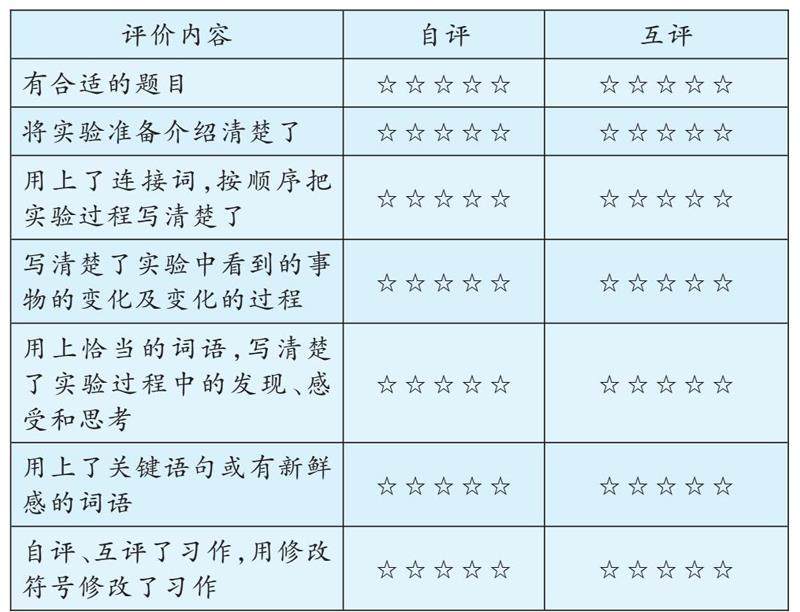 | 评价内容 | 自评 | 互评 |
|---|---|---|
| 有合适的题目 | ☆☆☆☆☆ | ☆☆☆☆☆ |
| 将实验准备介绍清楚了 | ☆☆☆☆☆ | ☆☆☆☆☆ |
| 用上了连接词，按顺序把实验过程写清楚了 | ☆☆☆☆☆ | ☆☆☆☆☆ |
| 写清楚了实验中看到的事物的变化及变化的过程 | ☆☆☆☆☆ | ☆☆☆☆☆ |
| 用上恰当的词语，写清楚了实验过程中的发现、感受和思考 | ☆☆☆☆☆ | ☆☆☆☆☆ |
| 用上了关键语句或有新鲜感的词语 | ☆☆☆☆☆ | ☆☆☆☆☆ |
| 自评、互评了习作，用修改符号修改了习作 | ☆☆☆☆☆ | ☆☆☆☆☆ |